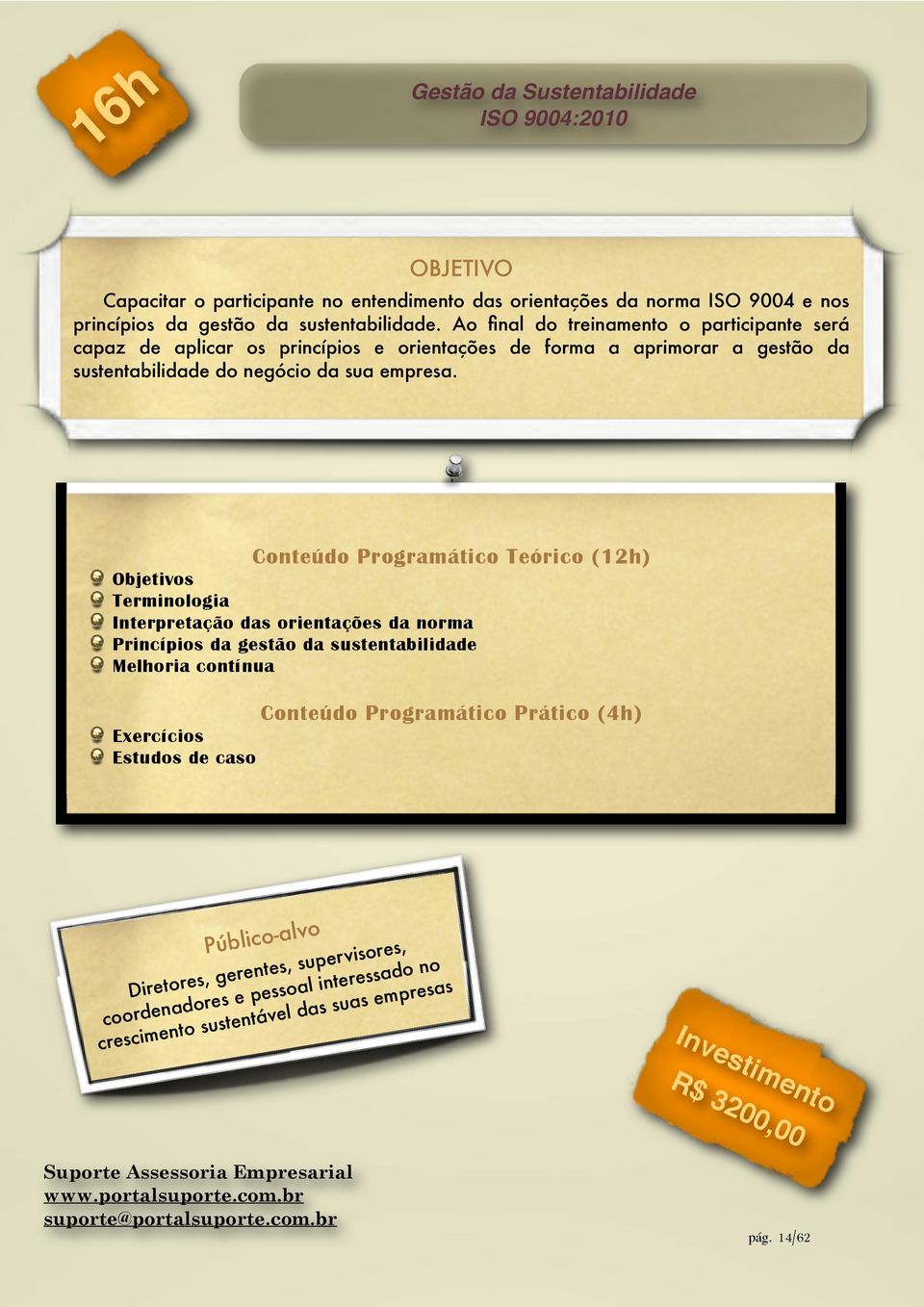 16h

Gestão da Sustentabilidade
ISO 9004:2010

OBJETIVO

Capacitar o participante no entendimento das orientações da norma ISO 9004 e nos princípios da gestão da sustentabilidade. Ao final do treinamento o participante será capaz de aplicar os princípios e orientações de forma a aprimorar a gestão da sustentabilidade do negócio da sua empresa.

Conteúdo Programático Teórico (12h)

Objetivos
Terminologia
Interpretação das orientações da norma
Princípios da gestão da sustentabilidade
Melhoria contínua

Conteúdo Programático Prático (4h)

Exercícios
Estudos de caso

Público-alvo

Diretores, gerentes, supervisores, coordenadores e pessoal interessado no crescimento sustentável das suas empresas

Investimento
R$ 3200,00

Suporte Assessoria Empresarial
www.portalsuporte.com.br
suporte@portalsuporte.com.br

pág. 14/62